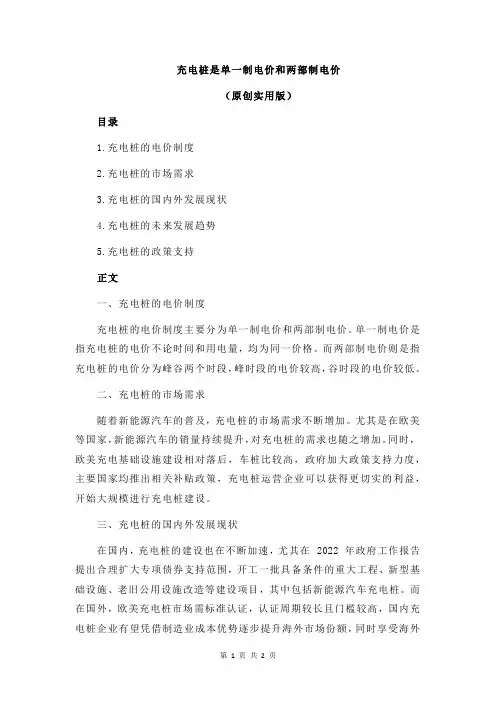 充电桩是单一制电价和两部制电价

（原创实用版）

目录

1.充电桩的电价制度

2.充电桩的市场需求

3.充电桩的国内外发展现状

4.充电桩的未来发展趋势

5.充电桩的政策支持

正文

一、充电桩的电价制度

充电桩的电价制度主要分为单一制电价和两部制电价。单一制电价是指充电桩的电价不论时间和用电量，均为同一价格。而两部制电价则是指充电桩的电价分为峰谷两个时段，峰时段的电价较高，谷时段的电价较低。

二、充电桩的市场需求

随着新能源汽车的普及，充电桩的市场需求不断增加。尤其是在欧美等国家，新能源汽车的销量持续提升，对充电桩的需求也随之增加。同时，欧美充电基础设施建设相对落后，车桩比较高，政府加大政策支持力度，主要国家均推出相关补贴政策，充电桩运营企业可以获得更切实的利益，开始大规模进行充电桩建设。

三、充电桩的国内外发展现状

在国内，充电桩的建设也在不断加速，尤其在 2022 年政府工作报告提出合理扩大专项债券支持范围，开工一批具备条件的重大工程、新型基础设施、老旧公用设施改造等建设项目，其中包括新能源汽车充电桩。而在国外，欧美充电桩市场需标准认证，认证周期较长且门槛较高，国内充电桩企业有望凭借制造业成本优势逐步提升海外市场份额，同时享受海外

第 1 页 共 2 页